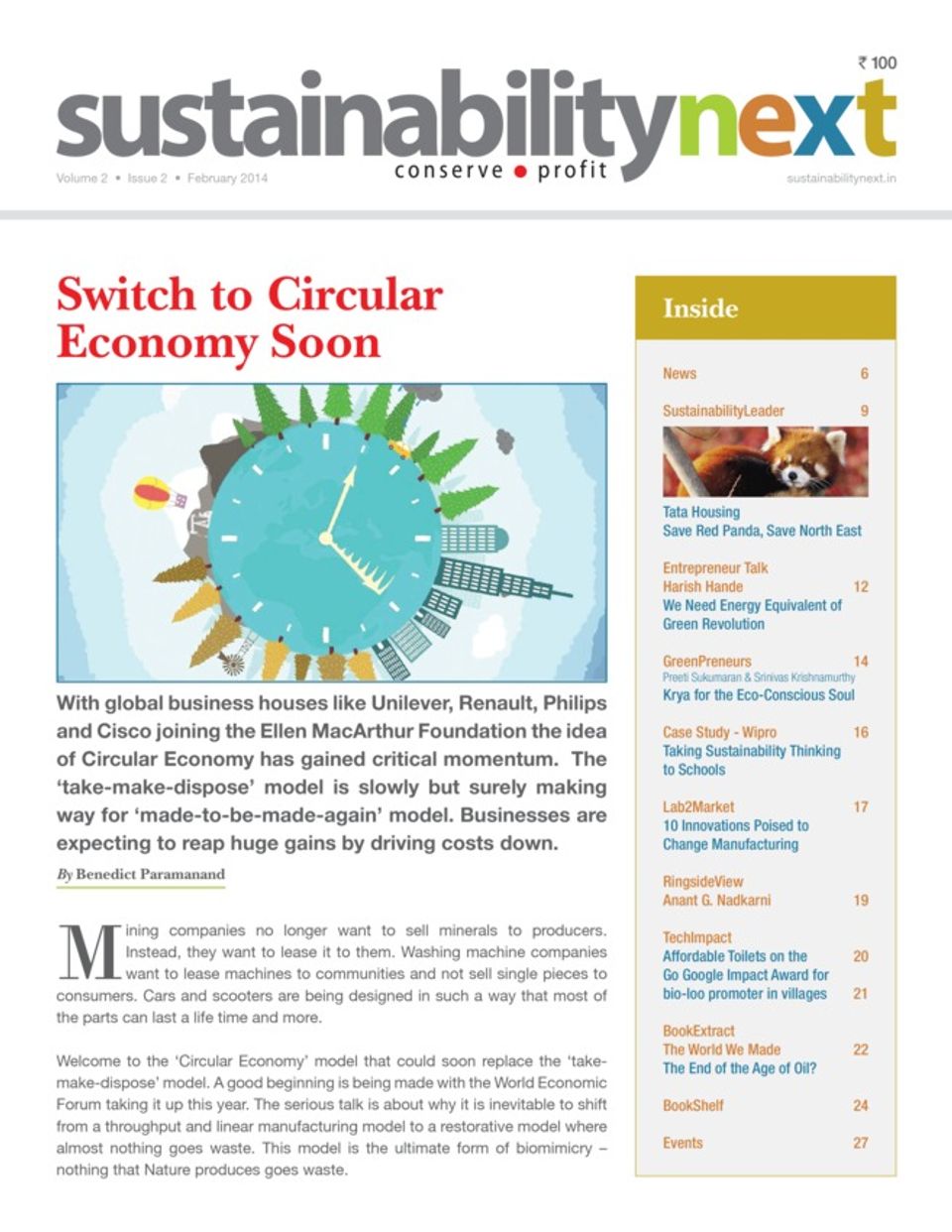 ₹ 100

sustainabilitynext

conserve • profit

Volume 2 • Issue 2 • February 2014

sustainabilitynext.in

Switch to Circular Economy Soon

With global business houses like Unilever, Renault, Philips and Cisco joining the Ellen MacArthur Foundation the idea of Circular Economy has gained critical momentum. The 'take-make-dispose' model is slowly but surely making way for 'made-to-be-made-again' model. Businesses are expecting to reap huge gains by driving costs down.

By Benedict Paramanand

Mining companies no longer want to sell minerals to producers. Instead, they want to lease it to them. Washing machine companies want to lease machines to communities and not sell single pieces to consumers. Cars and scooters are being designed in such a way that most of the parts can last a life time and more.

Welcome to the 'Circular Economy' model that could soon replace the 'take-make-dispose' model. A good beginning is being made with the World Economic Forum taking it up this year. The serious talk is about why it is inevitable to shift from a throughput and linear manufacturing model to a restorative model where almost nothing goes waste. This model is the ultimate form of biomimicry – nothing that Nature produces goes waste.

Inside

News 6

SustainabilityLeader 9

Tata Housing
Save Red Panda, Save North East

Entrepreneur Talk
Harish Hande 12
We Need Energy Equivalent of Green Revolution

GreenPreneurs 14
Preeti Sukumaran & Srinivas Krishnamurthy
Krya for the Eco-Conscious Soul

Case Study - Wipro 16
Taking Sustainability Thinking to Schools

Lab2Market 17
10 Innovations Poised to Change Manufacturing

RingsideView
Anant G. Nadkarni 19

TechImpact
Affordable Toilets on the 20
Go Google Impact Award for bio-loo promoter in villages 21

BookExtract
The World We Made 22
The End of the Age of Oil?

BookShelf 24

Events 27